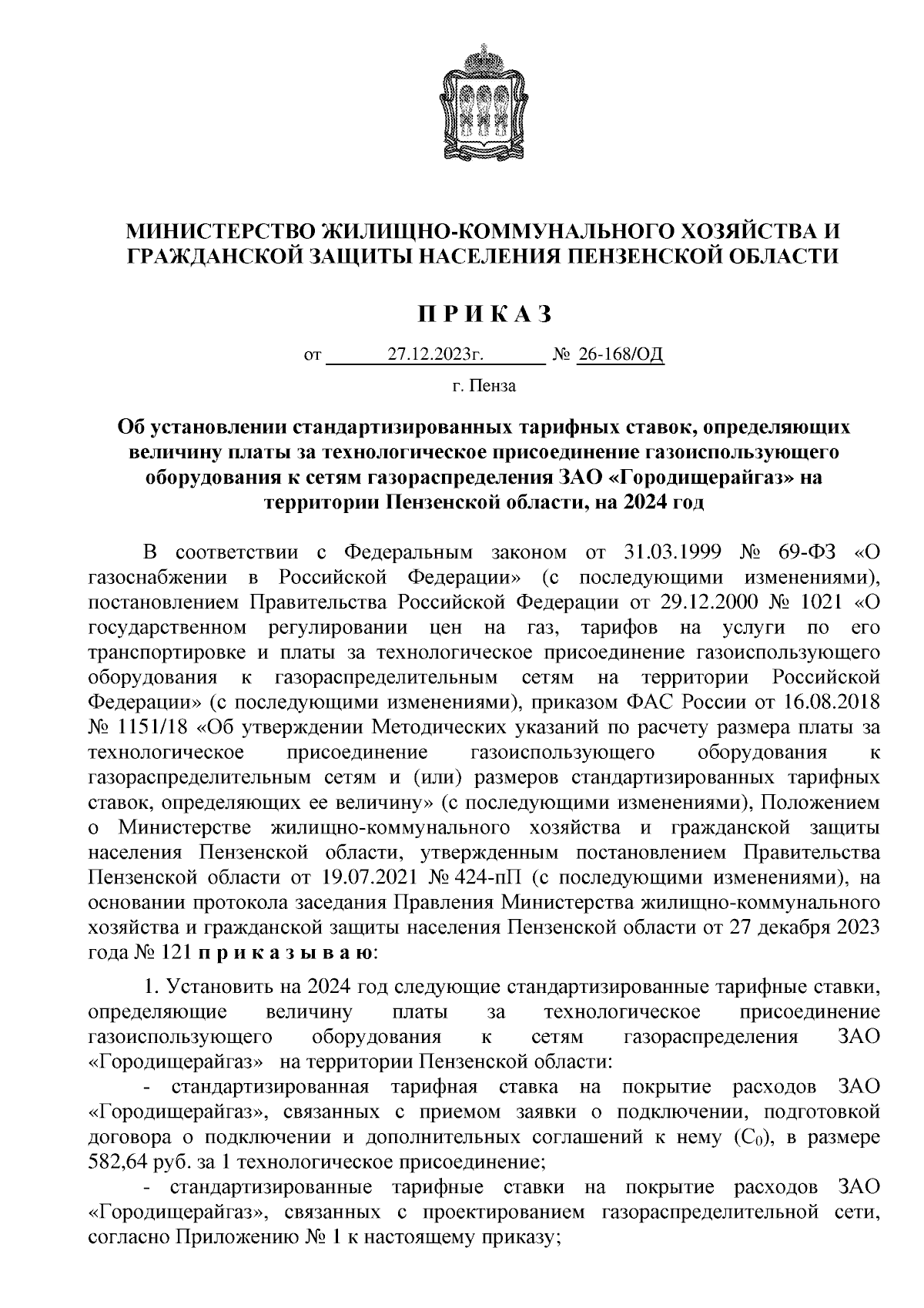 МИНИСТЕРСТВО ЖИЛИЩНО-КОММУНАЛЬНОГО ХОЗЯЙСТВА И ГРАЖДАНСКОЙ ЗАЩИТЫ НАСЕЛЕНИЯ ПЕНЗЕНСКОЙ ОБЛАСТИ

П Р И К А З

от 27.12.2023г. № 26-168/ОД

г. Пенза

Об установлении стандартизированных тарифных ставок, определяющих величину платы за технологическое присоединение газоиспользующего оборудования к сетям газораспределения ЗАО «Городищерайгаз» на территории Пензенской области, на 2024 год

В соответствии с Федеральным законом от 31.03.1999 № 69-ФЗ «О газоснабжении в Российской Федерации» (с последующими изменениями), постановлением Правительства Российской Федерации от 29.12.2000 № 1021 «О государственном регулировании цен на газ, тарифов на услуги по его транспортировке и платы за технологическое присоединение газоиспользующего оборудования к газораспределительным сетям на территории Российской Федерации» (с последующими изменениями), приказом ФАС России от 16.08.2018 № 1151/18 «Об утверждении Методических указаний по расчету размера платы за технологическое присоединение газоиспользующего оборудования к газораспределительным сетям и (или) размеров стандартизированных тарифных ставок, определяющих ее величину» (с последующими изменениями), Положением о Министерстве жилищно-коммунального хозяйства и гражданской защиты населения Пензенской области, утвержденным постановлением Правительства Пензенской области от 19.07.2021 № 424-пП (с последующими изменениями), на основании протокола заседания Правления Министерства жилищно-коммунального хозяйства и гражданской защиты населения Пензенской области от 27 декабря 2023 года № 121 п р и к а з ы в а ю:

1. Установить на 2024 год следующие стандартизированные тарифные ставки, определяющие величину платы за технологическое присоединение газоиспользующего оборудования к сетям газораспределения ЗАО «Городищерайгаз» на территории Пензенской области:

- стандартизированная тарифная ставка на покрытие расходов ЗАО «Городищерайгаз», связанных с приемом заявки о подключении, подготовкой договора о подключении и дополнительных соглашений к нему ($C_0$), в размере 582,64 руб. за 1 технологическое присоединение;

- стандартизированные тарифные ставки на покрытие расходов ЗАО «Городищерайгаз», связанных с проектированием газораспределительной сети, согласно Приложению № 1 к настоящему приказу;